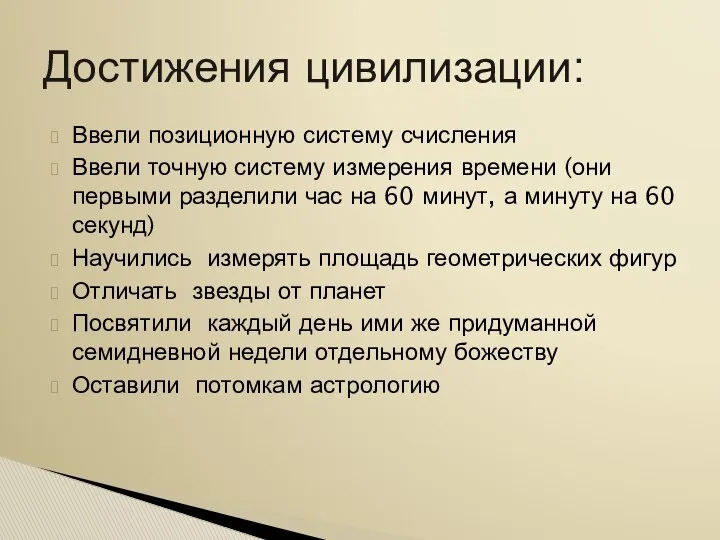 Достижения цивилизации:

Ввели позиционную систему счисления

Ввели точную систему измерения времени (они первыми разделили час на 60 минут, а минуту на 60 секунд)

Научились измерять площадь геометрических фигур

Отличать звезды от планет

Посвятили каждый день ими же придуманной семидневной недели отдельному божеству

Оставили потомкам астрологию